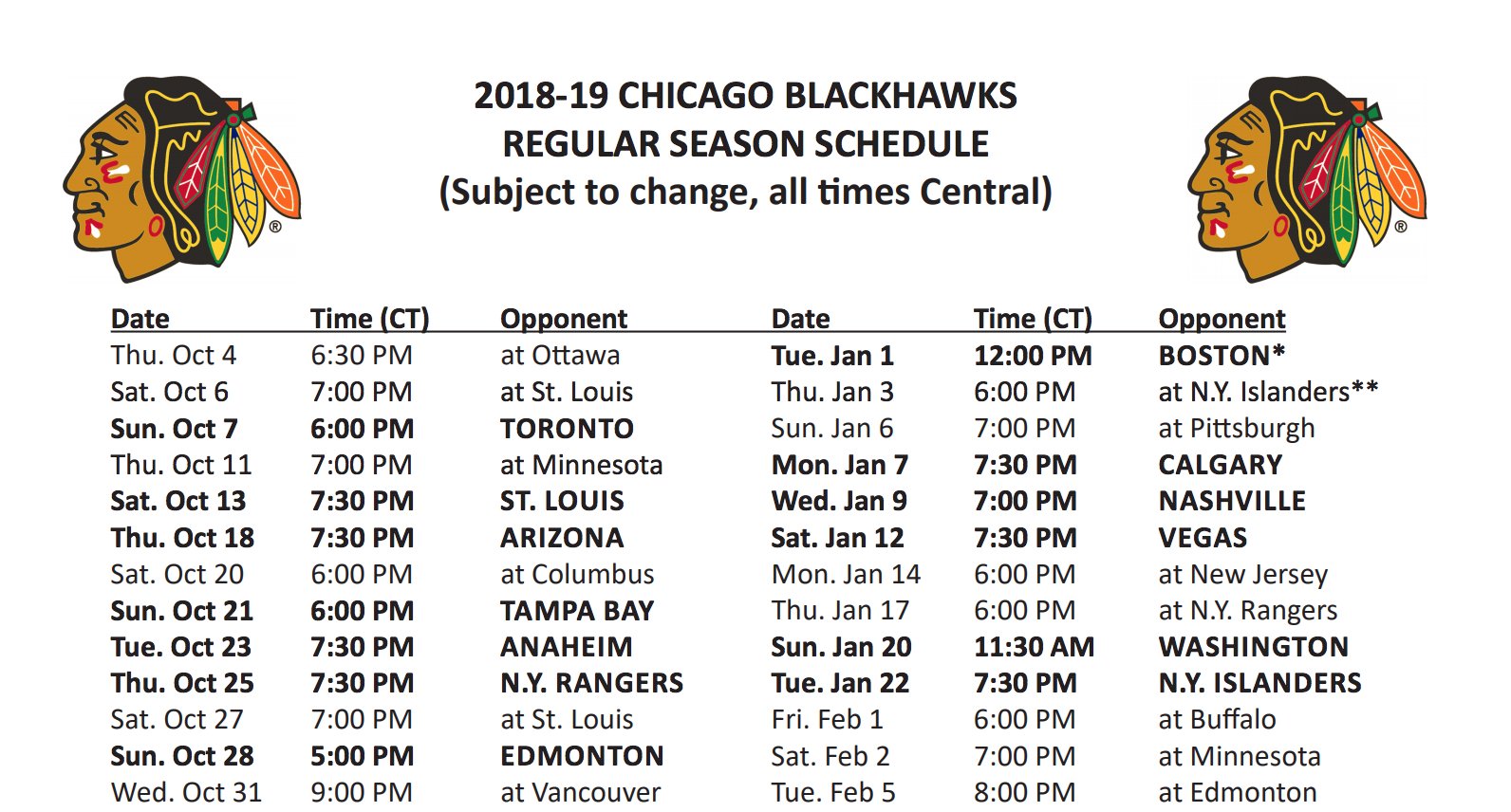 2018-19 CHICAGO BLACKHAWKS
REGULAR SEASON SCHEDULE
(Subject to change, all times Central)

| Date | Time (CT) | Opponent |
|---|---|---|
| Thu. Oct 4 | 6:30 PM | at Ottawa |
| Sat. Oct 6 | 7:00 PM | at St. Louis |
| Sun. Oct 7 | 6:00 PM | TORONTO |
| Thu. Oct 11 | 7:00 PM | at Minnesota |
| Sat. Oct 13 | 7:30 PM | ST. LOUIS |
| Thu. Oct 18 | 7:30 PM | ARIZONA |
| Sat. Oct 20 | 6:00 PM | at Columbus |
| Sun. Oct 21 | 6:00 PM | TAMPA BAY |
| Tue. Oct 23 | 7:30 PM | ANAHEIM |
| Thu. Oct 25 | 7:30 PM | N.Y. RANGERS |
| Sat. Oct 27 | 7:00 PM | at St. Louis |
| Sun. Oct 28 | 5:00 PM | EDMONTON |
| Wed. Oct 31 | 9:00 PM | at Vancouver |

| Date | Time (CT) | Opponent |
|---|---|---|
| Tue. Jan 1 | 12:00 PM | BOSTON* |
| Thu. Jan 3 | 6:00 PM | at N.Y. Islanders** |
| Sun. Jan 6 | 7:00 PM | at Pittsburgh |
| Mon. Jan 7 | 7:30 PM | CALGARY |
| Wed. Jan 9 | 7:00 PM | NASHVILLE |
| Sat. Jan 12 | 7:30 PM | VEGAS |
| Mon. Jan 14 | 6:00 PM | at New Jersey |
| Thu. Jan 17 | 6:00 PM | at N.Y. Rangers |
| Sun. Jan 20 | 11:30 AM | WASHINGTON |
| Tue. Jan 22 | 7:30 PM | N.Y. ISLANDERS |
| Fri. Feb 1 | 6:00 PM | at Buffalo |
| Sat. Feb 2 | 7:00 PM | at Minnesota |
| Tue. Feb 5 | 8:00 PM | at Edmonton |